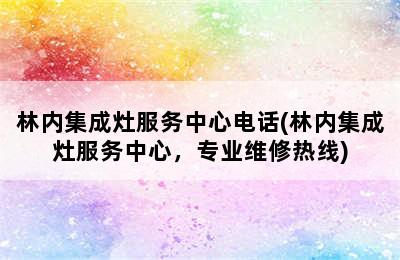 林内集成灶服务中心电话(林内集成灶服务中心，专业维修热线)